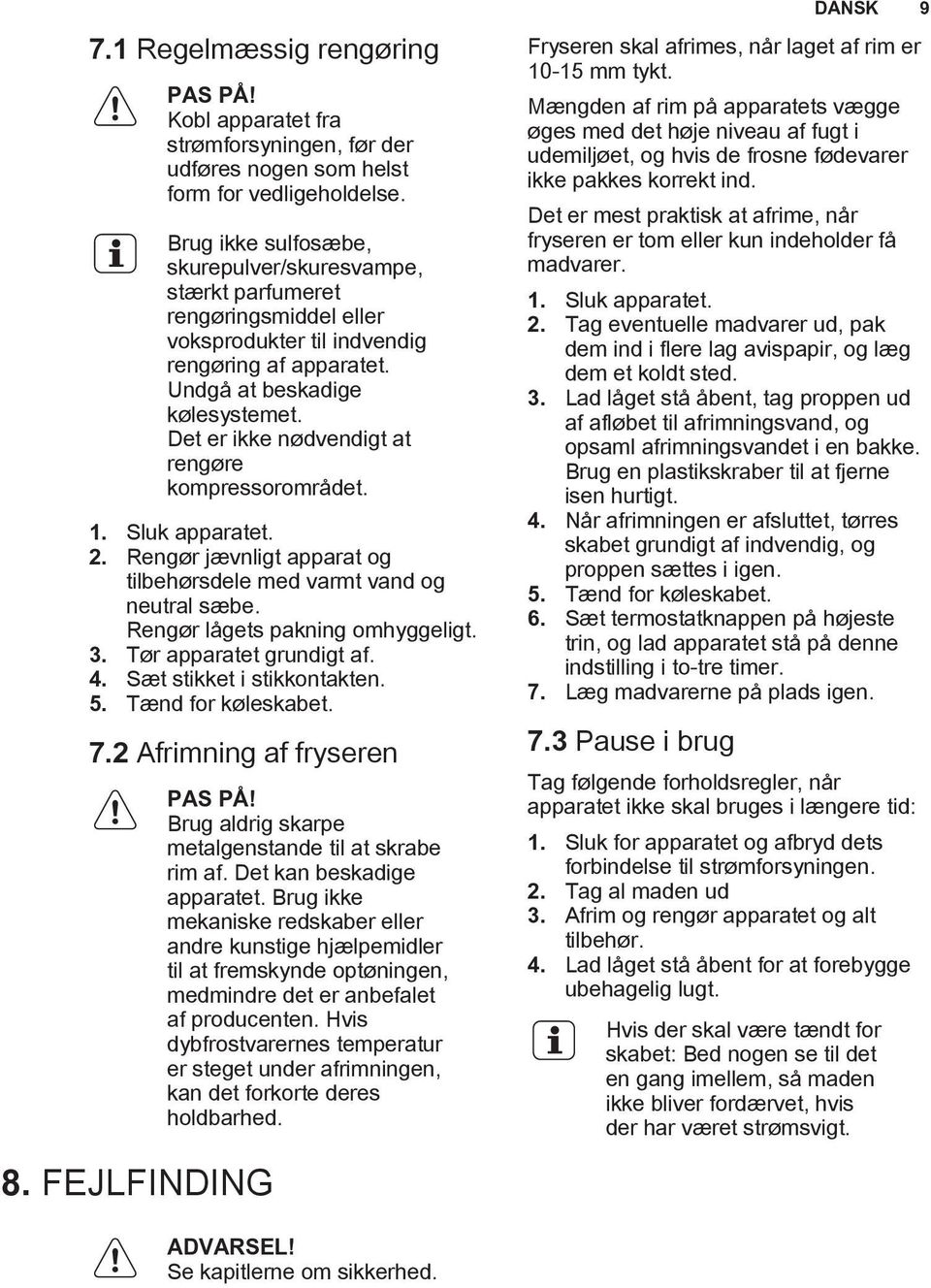 DANSK 9

7.1 Regelmæssig rengøring

PAS PÅ!
Kobl apparatet fra strømforsyningen, før der udføres nogen som helst form for vedligeholdelse.

Brug ikke sulfosæbe, skurepulver/skuresvampe, stærkt parfumeret rengøringsmiddel eller voksprodukter til indvendig rengøring af apparatet. Undgå at beskadige kølesystemet. Det er ikke nødvendigt at rengøre kompressorområdet.

1. Sluk apparatet.
2. Rengør jævnligt apparat og tilbehørsdele med varmt vand og neutral sæbe. Rengør lågets pakning omhyggeligt.
3. Tør apparatet grundigt af.
4. Sæt stikket i stikkontakten.
5. Tænd for køleskabet.

7.2 Afrimning af fryseren

PAS PÅ!
Brug aldrig skarpe metalgenstande til at skrabe rim af. Det kan beskadige apparatet. Brug ikke mekaniske redskaber eller andre kunstige hjælpemidler til at fremskynde optøningen, medmindre det er anbefalet af producenten. Hvis dybfrostvarernes temperatur er steget under afrimningen, kan det forkorte deres holdbarhed.

Fryseren skal afrimes, når laget af rim er 10-15 mm tykt.

Mængden af rim på apparatets vægge øges med det høje niveau af fugt i udemiljøet, og hvis de frosne fødevarer ikke pakkes korrekt ind.

Det er mest praktisk at afrime, når fryseren er tom eller kun indeholder få madvarer.

1. Sluk apparatet.
2. Tag eventuelle madvarer ud, pak dem ind i flere lag avispapir, og læg dem et koldt sted.
3. Lad låget stå åbent, tag proppen ud af afløbet til afrimningsvand, og opsaml afrimningsvandet i en bakke. Brug en plastikskraber til at fjerne isen hurtigt.
4. Når afrimningen er afsluttet, tørres skabet grundigt af indvendig, og proppen sættes i igen.
5. Tænd for køleskabet.
6. Sæt termostatknappen på højeste trin, og lad apparatet stå på denne indstilling i to-tre timer.
7. Læg madvarerne på plads igen.

7.3 Pause i brug

Tag følgende forholdsregler, når apparatet ikke skal bruges i længere tid:

1. Sluk for apparatet og afbryd dets forbindelse til strømforsyningen.
2. Tag al maden ud
3. Afrim og rengør apparatet og alt tilbehør.
4. Lad låget stå åbent for at forebygge ubehagelig lugt.

Hvis der skal være tændt for skabet: Bed nogen se til det en gang imellem, så maden ikke bliver fordærvet, hvis der har været strømsvigt.

8. FEJLFINDING

ADVARSEL!
Se kapitlerne om sikkerhed.